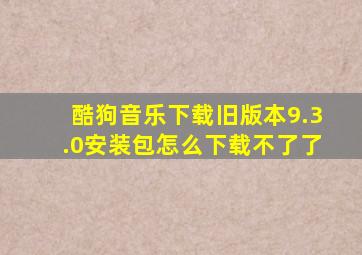 酷狗音乐下载旧版本9.3.0安装包怎么下载不了了